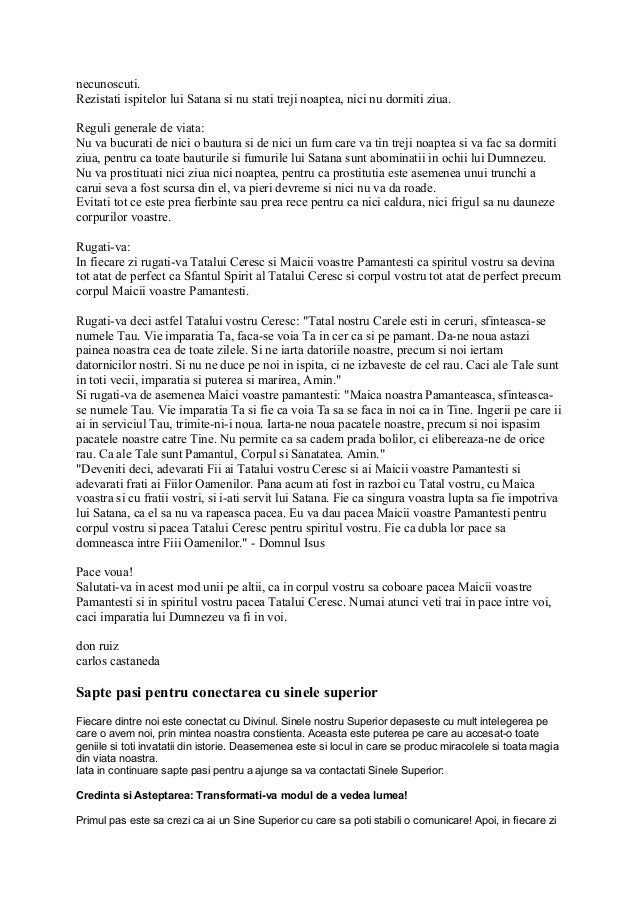 necunoscuti.
Rezistati ispitelor lui Satana si nu stati treji noaptea, nici nu dormiti ziua.

Reguli generale de viata:
Nu va bucurati de nici o bautura si de nici un fum care va tin treji noaptea si va fac sa dormiti ziua, pentru ca toate bauturile si fumurile lui Satana sunt abominatii in ochii lui Dumnezeu.
Nu va prostituati nici ziua nici noaptea, pentru ca prostitutia este asemenea unui trunchi a carui seva a fost scursa din el, va pieri devreme si nici nu va da roade.
Evitati tot ce este prea fierbinte sau prea rece pentru ca nici caldura, nici frigul sa nu dauneze corpurilor voastre.

Rugati-va:
In fiecare zi rugati-va Tatalui Ceresc si Maicii voastre Pamantesti ca spiritul vostru sa devina tot atat de perfect ca Sfantul Spirit al Tatalui Ceresc si corpul vostru tot atat de perfect precum corpul Maicii voastre Pamantesti.

Rugati-va deci astfel Tatalui vostru Ceresc: "Tatal nostru Carele esti in ceruri, sfinteasca-se numele Tau. Vie imparatia Ta, faca-se voia Ta in cer ca si pe pamant. Da-ne noua astazi painea noastra cea de toate zilele. Si ne iarta datoriile noastre, precum si noi iertam datornicilor nostri. Si nu ne duce pe noi in ispita, ci ne izbaveste de cel rau. Caci ale Tale sunt in toti vecii, imparatia si puterea si marirea, Amin."
Si rugati-va de asemenea Maici voastre pamantesti: "Maica noastra Pamanteasca, sfinteasca-se numele Tau. Vie imparatia Ta si fie ca voia Ta sa se faca in noi ca in Tine. Ingerii pe care ii ai in serviciul Tau, trimite-ni-i noua. Iarta-ne noua pacatele noastre, precum si noi ispasim pacatele noastre catre Tine. Nu permite ca sa cadem prada bolilor, ci elibereaza-ne de orice rau. Ca ale Tale sunt Pamantul, Corpul si Sanatatea. Amin."
"Deveniti deci, adevarati Fii ai Tatalui vostru Ceresc si ai Maicii voastre Pamantesti si adevarati frati ai Fiilor Oamenilor. Pana acum ati fost in razboi cu Tatal vostru, cu Maica voastra si cu fratii vostri, si i-ati servit lui Satana. Fie ca singura voastra lupta sa fie impotriva lui Satana, ca el sa nu va rapeasca pacea. Eu va dau pacea Maicii voastre Pamantesti pentru corpul vostru si pacea Tatalui Ceresc pentru spiritul vostru. Fie ca dubla lor pace sa domneasca intre Fiii Oamenilor." - Domnul Isus

Pace voua!
Salutati-va in acest mod unii pe altii, ca in corpul vostru sa coboare pacea Maicii voastre Pamantesti si in spiritul vostru pacea Tatalui Ceresc. Numai atunci veti trai in pace intre voi, caci imparatia lui Dumnezeu va fi in voi.

don ruiz
carlos castaneda

Sapte pasi pentru conectarea cu sinele superior

Fiecare dintre noi este conectat cu Divinul. Sinele nostru Superior depaseste cu mult intelegerea pe care o avem noi, prin mintea noastra constienta. Aceasta este puterea pe care au accesat-o toate geniile si toti invatatii din istorie. Deasemenea este si locul in care se produc miracolele si toata magia din viata noastra.
Iata in continuare sapte pasi pentru a ajunge sa va contactati Sinele Superior:

Credinta si Asteptarea: Transformati-va modul de a vedea lumea!

Primul pas este sa crezi ca ai un Sine Superior cu care sa poti stabili o comunicare! Apoi, in fiecare zi